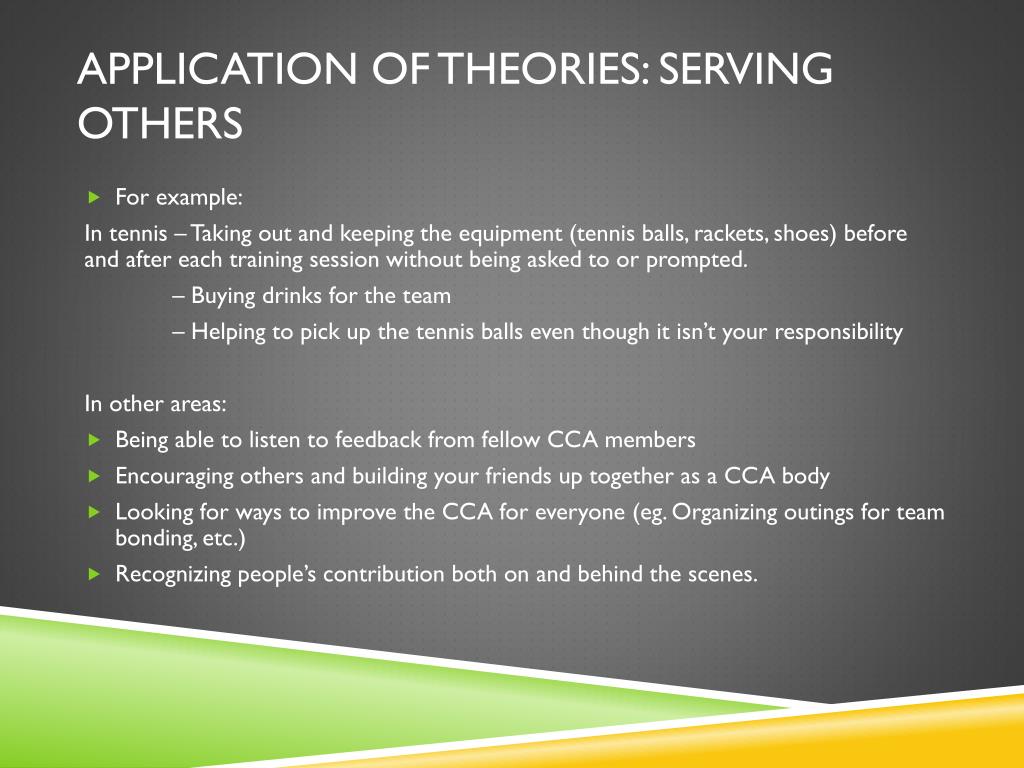 APPLICATION OF THEORIES: SERVING OTHERS

For example:

In tennis – Taking out and keeping the equipment (tennis balls, rackets, shoes) before and after each training session without being asked to or prompted.

– Buying drinks for the team

– Helping to pick up the tennis balls even though it isn't your responsibility

In other areas:

Being able to listen to feedback from fellow CCA members

Encouraging others and building your friends up together as a CCA body

Looking for ways to improve the CCA for everyone (eg. Organizing outings for team bonding, etc.)

Recognizing people's contribution both on and behind the scenes.